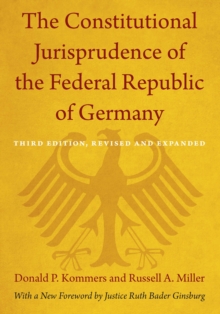 The Constitutional Jurisprudence of the Federal Republic of Germany

THIRD EDITION, REVISED AND EXPANDED

Donald P. Kommers and Russell A. Miller

With a New Foreword by Justice Ruth Bader Ginsburg